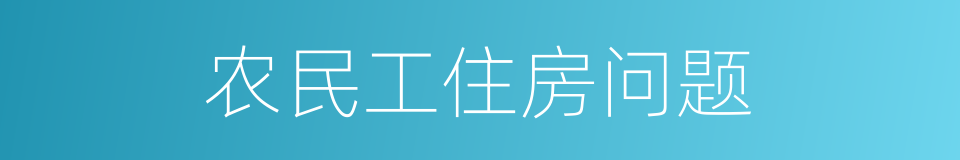 农民工住房问题